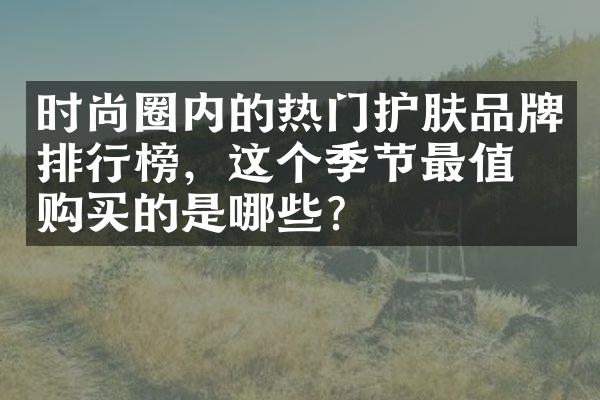 时尚圈内的热门护肤品牌排行榜，这个季节最值购买的是哪些？